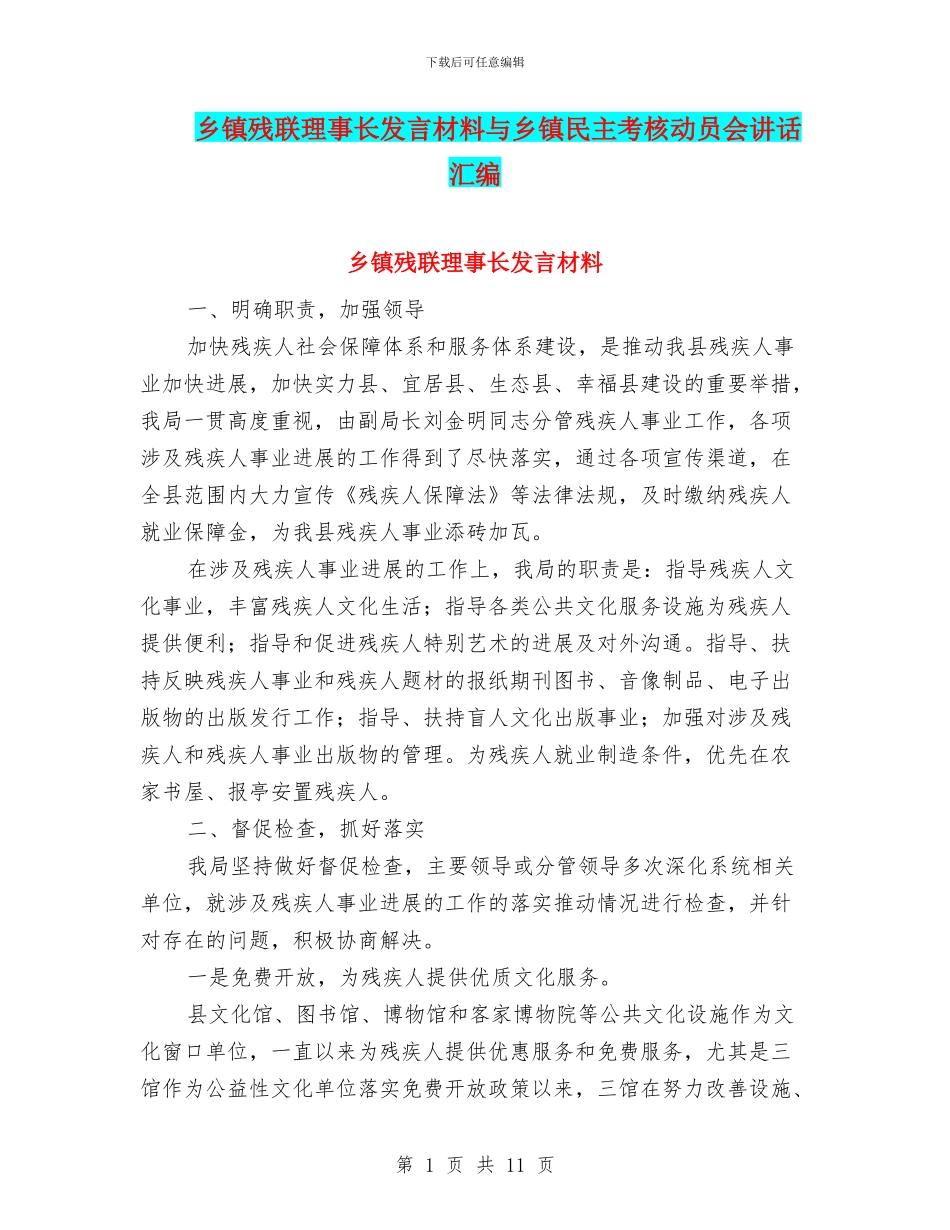 下载后可任意编辑

乡镇残联理事长发言材料与乡镇民主考核动员会讲话汇编

乡镇残联理事长发言材料

一、明确职责，加强领导

加快残疾人社会保障体系和服务体系建设，是推动我县残疾人事业加快进展，加快实力县、宜居县、生态县、幸福县建设的重要举措，我局一贯高度重视，由副局长刘金明同志分管残疾人事业工作，各项涉及残疾人事业进展的工作得到了尽快落实，通过各项宣传渠道，在全县范围内大力宣传《残疾人保障法》等法律法规，及时缴纳残疾人就业保障金，为我县残疾人事业添砖加瓦。

在涉及残疾人事业进展的工作上，我局的职责是：指导残疾人文化事业，丰富残疾人文化生活；指导各类公共文化服务设施为残疾人提供便利；指导和促进残疾人特别艺术的进展及对外沟通。指导、扶持反映残疾人事业和残疾人题材的报纸期刊图书、音像制品、电子出版物的出版发行工作；指导、扶持盲人文化出版事业；加强对涉及残疾人和残疾人事业出版物的管理。为残疾人就业制造条件，优先在农家书屋、报亭安置残疾人。

二、督促检查，抓好落实

我局坚持做好督促检查，主要领导或分管领导多次深化系统相关单位，就涉及残疾人事业进展的工作的落实推动情况进行检查，并针对存在的问题，积极协商解决。

一是免费开放，为残疾人提供优质文化服务。

县文化馆、图书馆、博物馆和客家博物院等公共文化设施作为文化窗口单位，一直以来为残疾人提供优惠服务和免费服务，尤其是三馆作为公益性文化单位落实免费开放政策以来，三馆在努力改善设施、

第 1 页 共 11 页